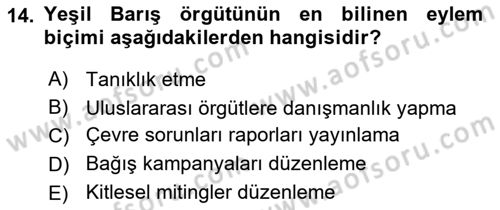 14. Yeşil Barış örgütünün en bilinen eylem biçimi aşağıdakilerden hangisidir?

A) Tanıklık etme
B) Uluslararası örgütlere danışmanlık yapma
C) Çevre sorunları raporları yayınlama
D) Bağış kampanyaları düzenleme
E) Kitlesel mitingler düzenleme

www.aofsoru.com
www.aofsoru.com
www.aofsoru.com